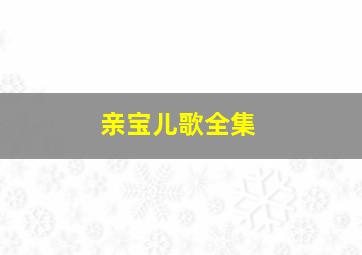 亲宝儿歌全集